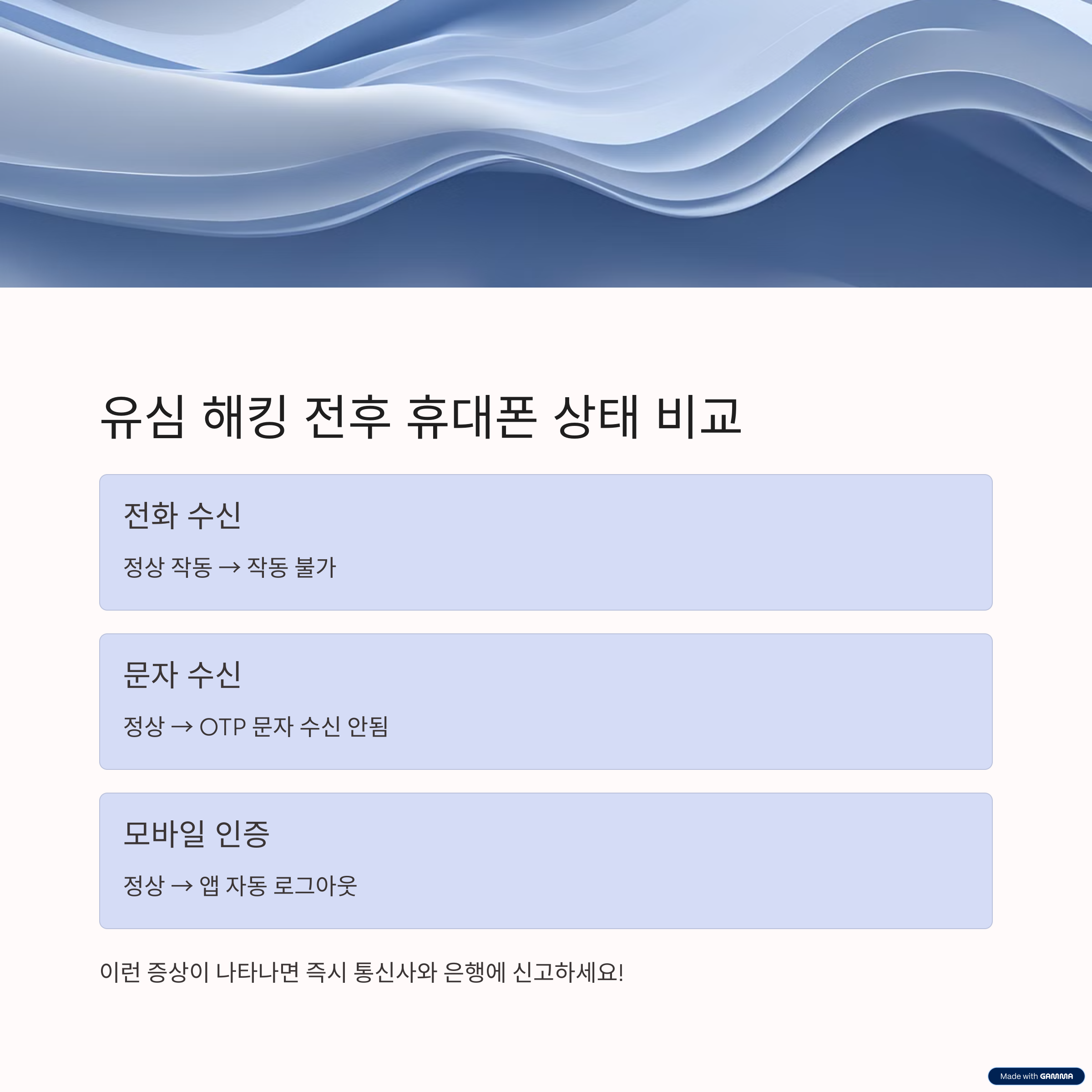 유심 해킹 전후 휴대폰 상태 비교

전화 수신

정상 작동 → 작동 불가

문자 수신

정상 → OTP 문자 수신 안됨

모바일 인증

정상 → 앱 자동 로그아웃

이런 증상이 나타나면 즉시 통신사와 은행에 신고하세요!

Made with GAMMA